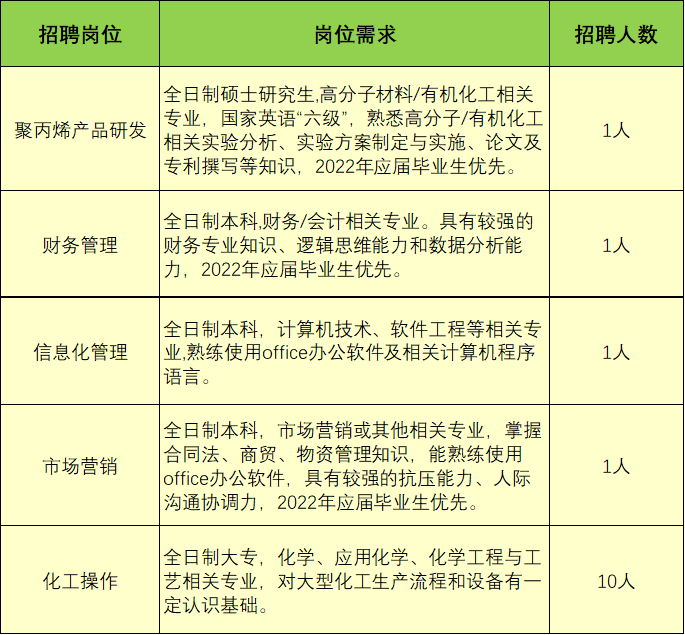 | 招聘岗位 | 岗位需求 | 招聘人数 |
|---|---|---|
| 聚丙烯产品研发 | 全日制硕士研究生,高分子材料/有机化工相关专业，国家英语“六级”，熟悉高分子/有机化工相关实验分析、实验方案制定与实施、论文及专利撰写等知识，2022年应届毕业生优先。 | 1人 |
| 财务管理 | 全日制本科,财务/会计相关专业。具有较强的财务专业知识、逻辑思维能力和数据分析能力，2022年应届毕业生优先。 | 1人 |
| 信息化管理 | 全日制本科，计算机技术、软件工程等相关专业,熟练使用office办公软件及相关计算机程序语言。 | 1人 |
| 市场营销 | 全日制本科，市场营销或其他相关专业，掌握合同法、商贸、物资管理知识，能熟练使用office办公软件，具有较强的抗压能力、人际沟通协调力，2022年应届毕业生优先。 | 1人 |
| 化工操作 | 全日制大专，化学、应用化学、化学工程与工艺相关专业，对大型化工生产流程和设备有一定认识基础。 | 10人 |